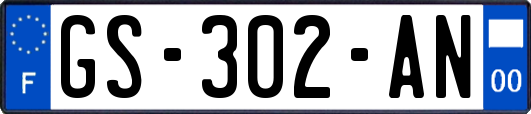 F
GS-302-AN
00